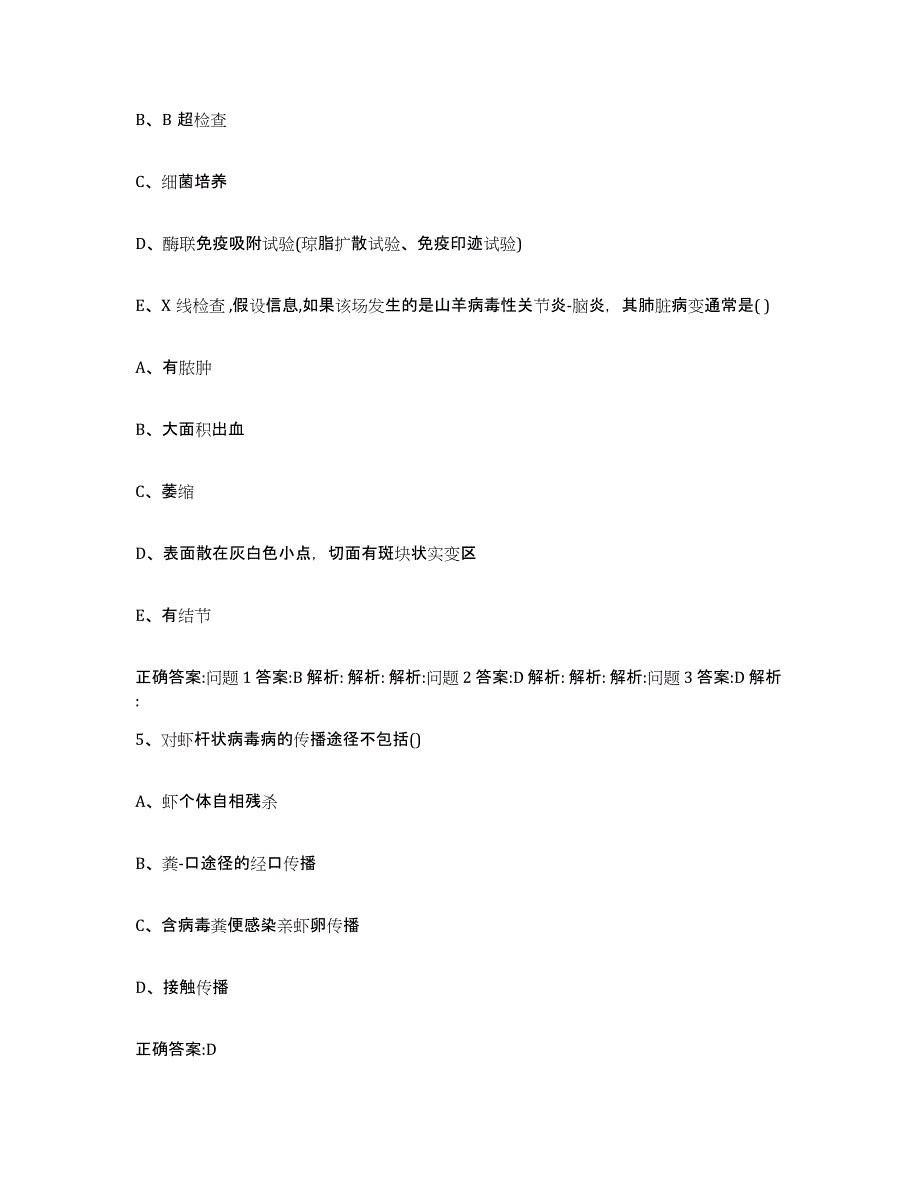 B、B 超检查

C、细菌培养

D、酶联免疫吸附试验(琼脂扩散试验、免疫印迹试验)

E、X 线检查 ,假设信息,如果该场发生的是山羊病毒性关节炎-脑炎，其肺脏病变通常是( )

A、有脓肿

B、大面积出血

C、萎缩

D、表面散在灰白色小点，切面有斑块状实变区

E、有结节

正确答案:问题 1 答案:B 解析: 解析: 解析:问题 2 答案:D 解析: 解析: 解析:问题 3 答案:D 解析:

5、对虾杆状病毒病的传播途径不包括()

A、虾个体自相残杀

B、粪-口途径的经口传播

C、含病毒粪便感染亲虾卵传播

D、接触传播

正确答案:D